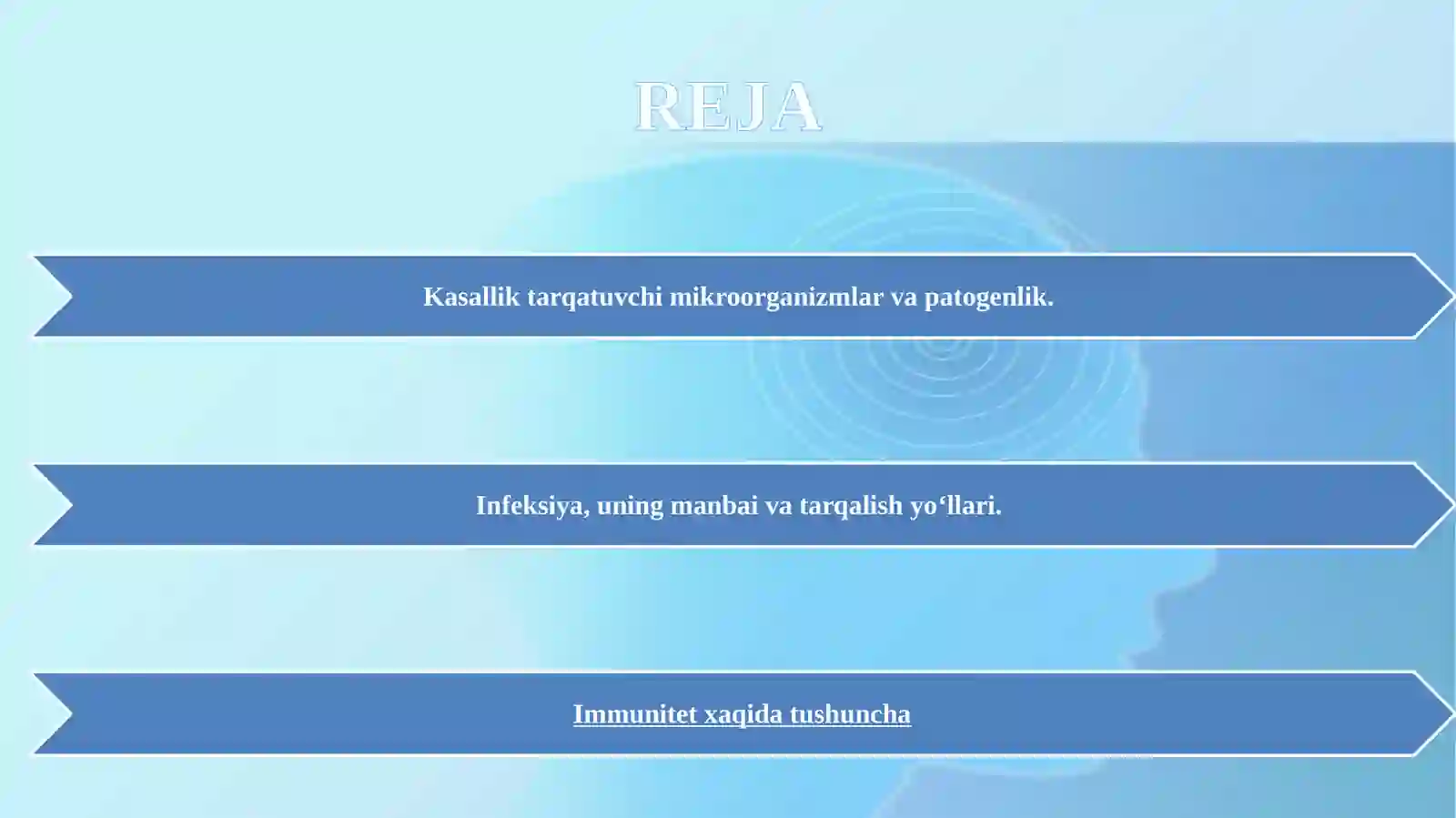 REJA

Kasallik tarqatuvchi mikroorganizmlar va patogenlik.

Infeksiya, uning manbai va tarqalish yo‘llari.

Immunitet xaqida tushuncha